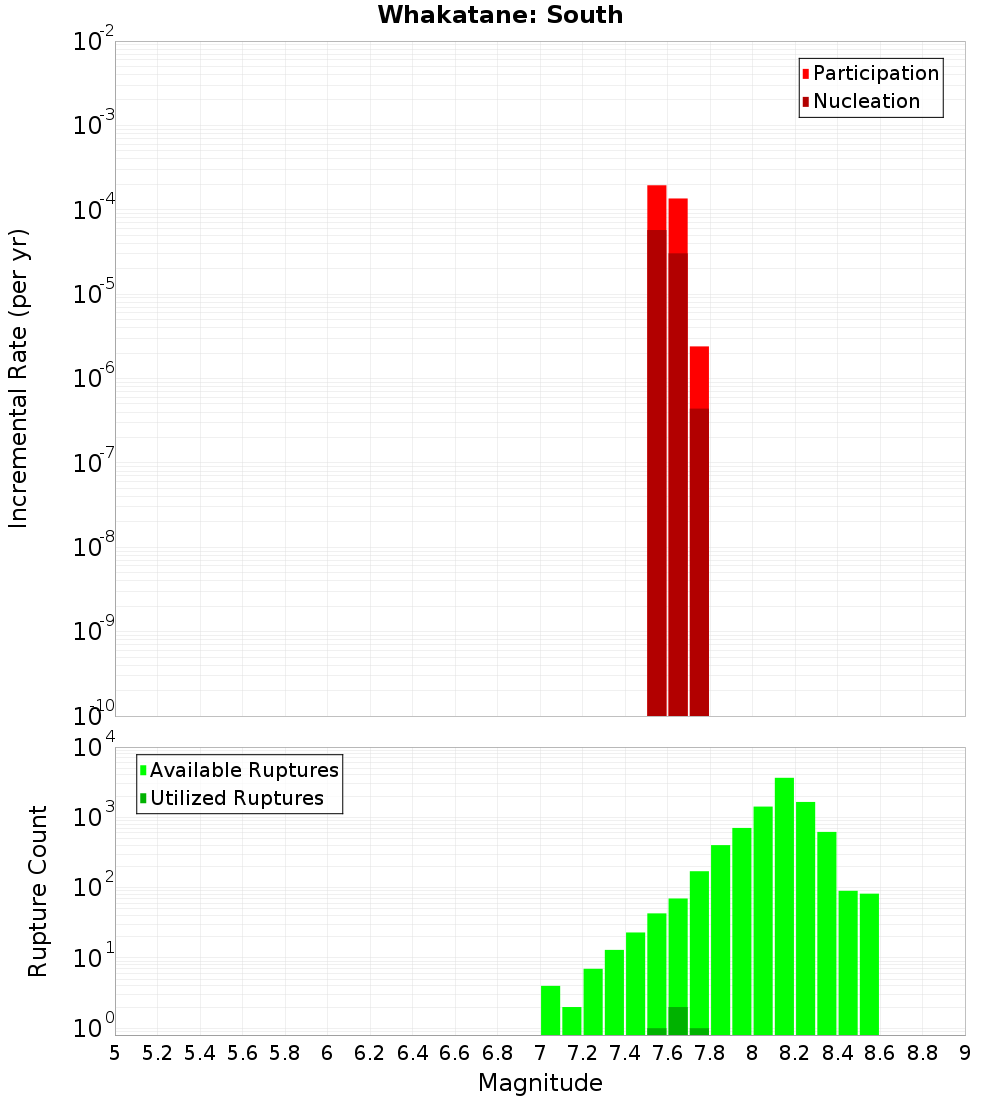 Whakatane: South

Participation
Nucleation

Incremental Rate (per yr)

$10^{-2}$
$10^{-3}$
$10^{-4}$
$10^{-5}$
$10^{-6}$
$10^{-7}$
$10^{-8}$
$10^{-9}$
$10^{-10}$

Available Ruptures
Utilized Ruptures

Rupture Count

$10^{4}$
$10^{3}$
$10^{2}$
$10^{1}$
$10^{0}$

5 5.2 5.4 5.6 5.8 6 6.2 6.4 6.6 6.8 7 7.2 7.4 7.6 7.8 8 8.2 8.4 8.6 8.8 9

Magnitude